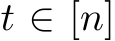 $t \in [n]$